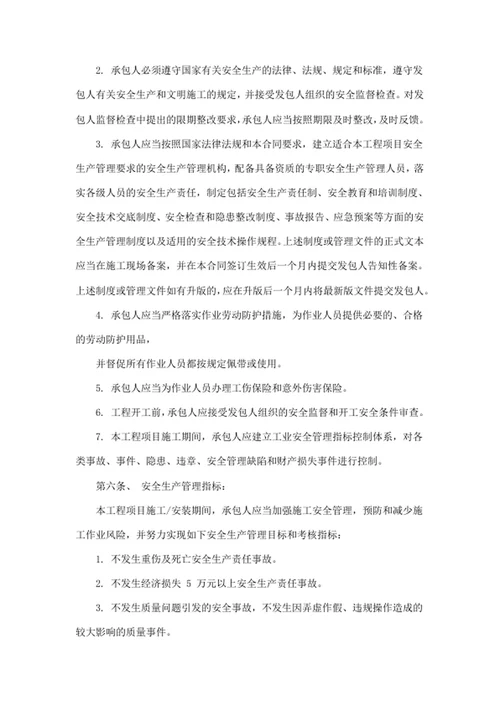 2. 承包人必须遵守国家有关安全生产的法律、法规、规定和标准，遵守发包人有关安全生产和文明施工的规定，并接受发包人组织的安全监督检查。对发包人监督检查中提出的限期整改要求，承包人应当按照期限及时整改，及时反馈。

3. 承包人应当按照国家法律法规和本合同要求，建立适合本工程项目安全生产管理要求的安全生产管理机构，配备具备资质的专职安全生产管理人员，落实各级人员的安全生产责任，制定包括安全生产责任制、安全教育和培训制度、安全技术交底制度、安全检查和隐患整改制度、事故报告、应急预案等方面的安全生产管理制度以及适用的安全技术操作规程。上述制度或管理文件的正式文本应当在施工现场备案，并在本合同签订生效后一个月内提交发包人告知性备案。上述制度或管理文件如有升版的，应在升版后一个月内将最新版文件提交发包人。

4. 承包人应当严格落实作业劳动防护措施，为作业人员提供必要的、合格的劳动防护用品，

并督促所有作业人员都按规定佩带或使用。

5. 承包人应当为作业人员办理工伤保险和意外伤害保险。

6. 工程开工前，承包人应接受发包人组织的安全监督和开工安全条件审查。

7. 本工程项目施工期间，承包人应建立工业安全管理指标控制体系，对各类事故、事件、隐患、违章、安全管理缺陷和财产损失事件进行控制。

第六条、 安全生产管理指标：

本工程项目施工/安装期间，承包人应当加强施工安全管理，预防和减少施工作业风险，并努力实现如下安全生产管理目标和考核指标：

1. 不发生重伤及死亡安全生产责任事故。

2. 不发生经济损失 5 万元以上安全生产责任事故。

3. 不发生质量问题引发的安全事故，不发生因弄虚作假、违规操作造成的较大影响的质量事件。